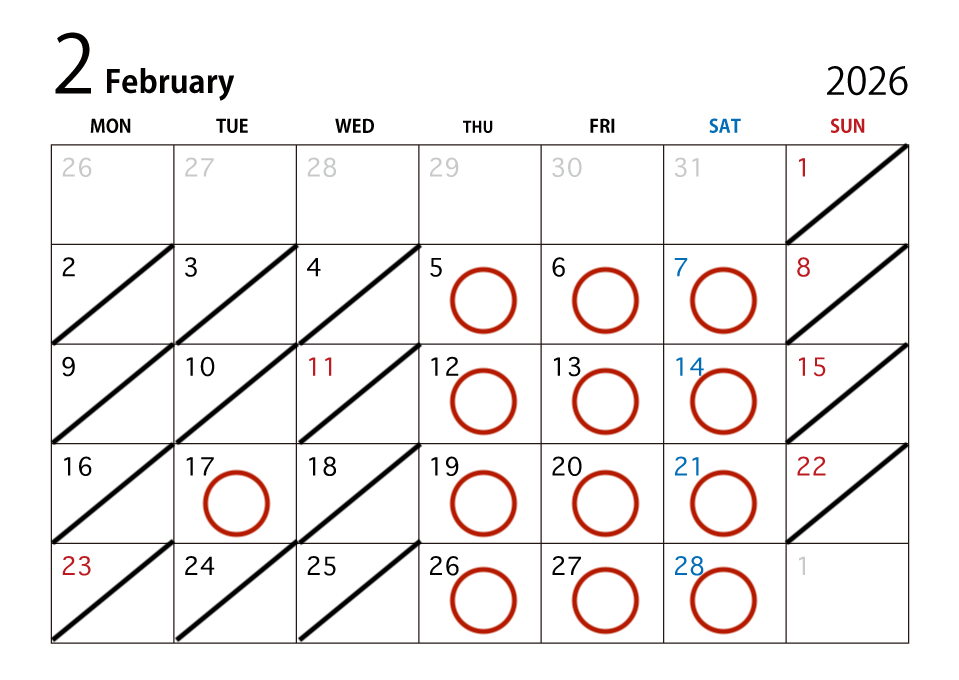 2 February

2026

| MON | TUE | WED | THU | FRI | SAT | SUN |
|---|---|---|---|---|---|---|
| 26 | 27 | 28 | 29 | 30 | 31 | 1 |
| 2 | 3 | 4 | 5 | 6 | 7 | 8 |
| 9 | 10 | 11 | 12 | 13 | 14 | 15 |
| 16 | 17 | 18 | 19 | 20 | 21 | 22 |
| 23 | 24 | 25 | 26 | 27 | 28 | 1 |